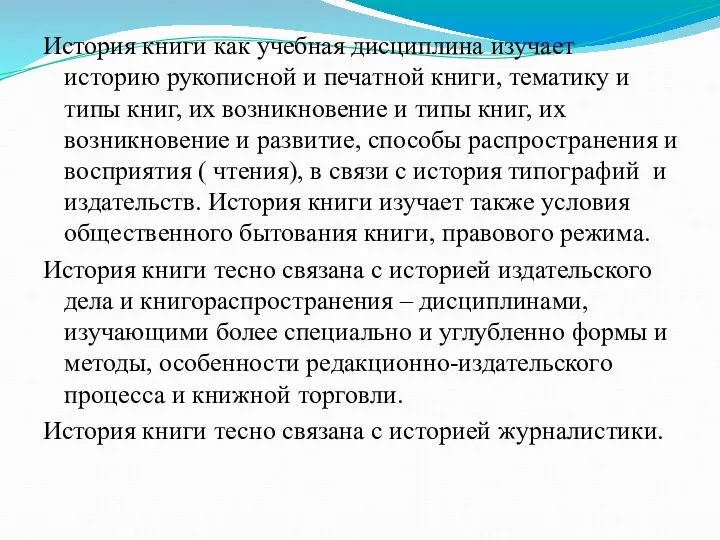 История книги как учебная дисциплина изучает историю рукописной и печатной книги, тематику и типы книг, их возникновение и типы книг, их возникновение и развитие, способы распространения и восприятия ( чтения), в связи с история типографий  и издательств. История книги изучает также условия общественного бытования книги, правового режима.

История книги тесно связана с историей издательского дела и книгораспространения – дисциплинами, изучающими более специально и углубленно формы и методы, особенности редакционно-издательского процесса и книжной торговли.

История книги тесно связана с историей журналистики.